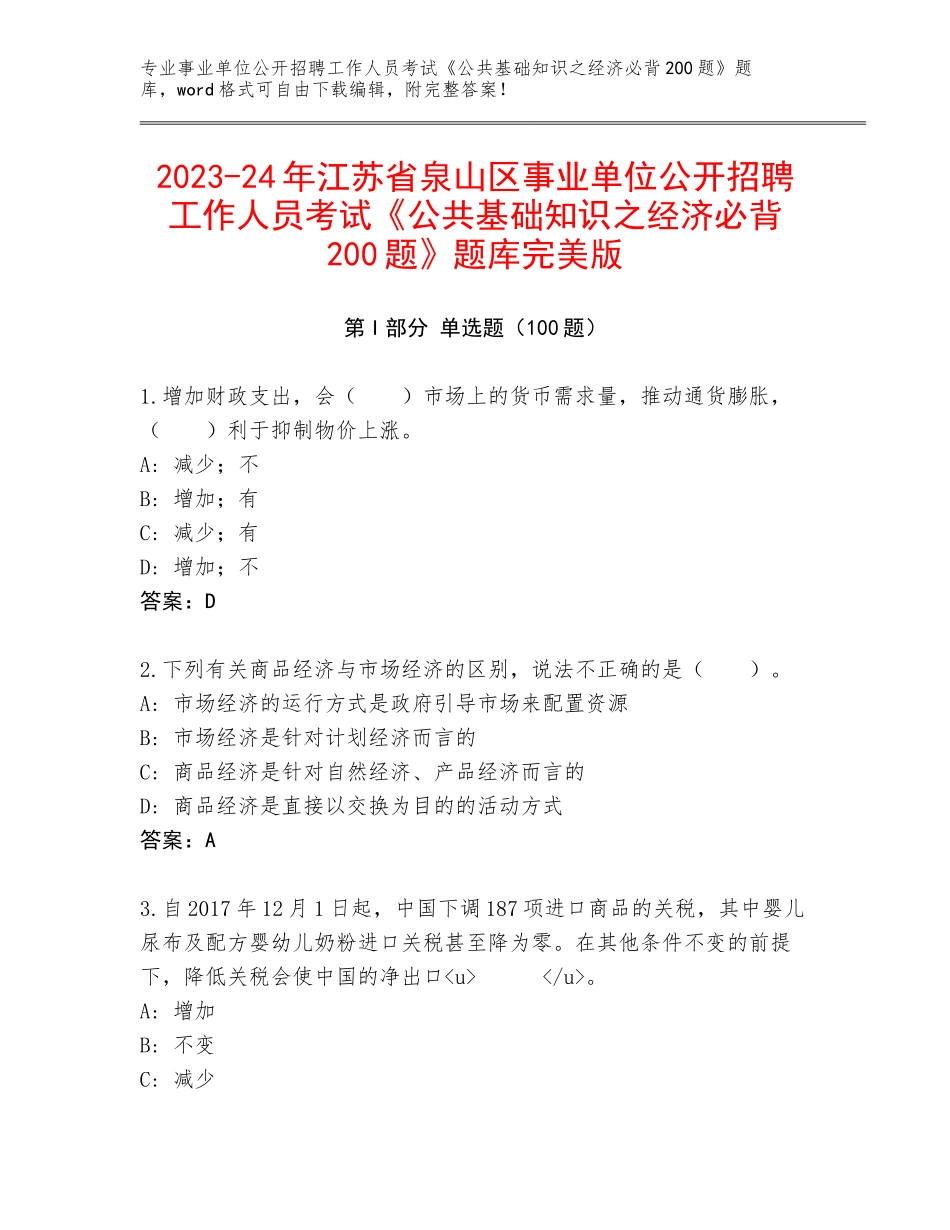 专业事业单位公开招聘工作人员考试《公共基础知识之经济必背200题》题库，word格式可自由下载编辑，附完整答案！

2023-24年江苏省泉山区事业单位公开招聘工作人员考试《公共基础知识之经济必背200题》题库完美版

第Ⅰ部分 单选题（100题）

1.增加财政支出，会（　　）市场上的货币需求量，推动通货膨胀，（　　）利于抑制物价上涨。
A：减少；不
B：增加；有
C：减少；有
D：增加；不
答案：D

2.下列有关商品经济与市场经济的区别，说法不正确的是（　　）。
A：市场经济的运行方式是政府引导市场来配置资源
B：市场经济是针对计划经济而言的
C：商品经济是针对自然经济、产品经济而言的
D：商品经济是直接以交换为目的的活动方式
答案：A

3.自2017年12月1日起，中国下调187项进口商品的关税，其中婴儿尿布及配方婴幼儿奶粉进口关税甚至降为零。在其他条件不变的前提下，降低关税会使中国的净出口<u>　　　</u>。
A：增加
B：不变
C：减少